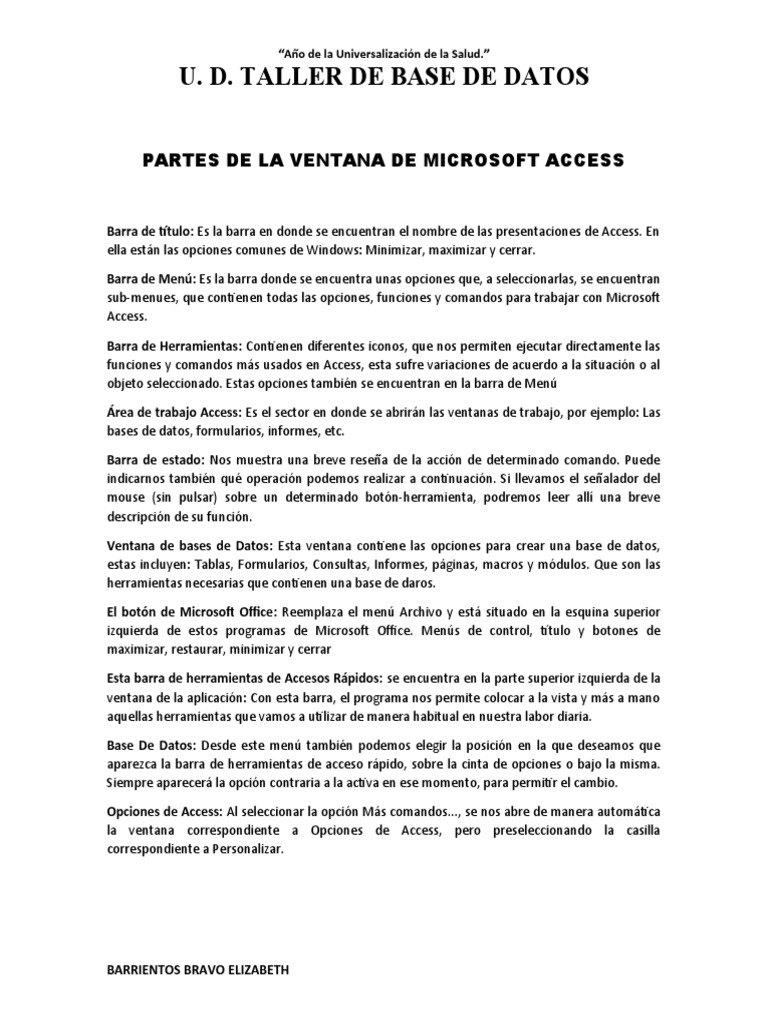 "Año de la Universalización de la Salud."

U. D. TALLER DE BASE DE DATOS

PARTES DE LA VENTANA DE MICROSOFT ACCESS

Barra de título: Es la barra en donde se encuentran el nombre de las presentaciones de Access. En ella están las opciones comunes de Windows: Minimizar, maximizar y cerrar.

Barra de Menú: Es la barra donde se encuentra unas opciones que, a seleccionarlas, se encuentran sub-menues, que contienen todas las opciones, funciones y comandos para trabajar con Microsoft Access.

Barra de Herramientas: Contienen diferentes iconos, que nos permiten ejecutar directamente las funciones y comandos más usados en Access, esta sufre variaciones de acuerdo a la situación o al objeto seleccionado. Estas opciones también se encuentran en la barra de Menú

Área de trabajo Access: Es el sector en donde se abrirán las ventanas de trabajo, por ejemplo: Las bases de datos, formularios, informes, etc.

Barra de estado: Nos muestra una breve reseña de la acción de determinado comando. Puede indicarnos también qué operación podemos realizar a continuación. Si llevamos el señalador del mouse (sin pulsar) sobre un determinado botón-herramienta, podremos leer allí una breve descripción de su función.

Ventana de bases de Datos: Esta ventana contiene las opciones para crear una base de datos, estas incluyen: Tablas, Formularios, Consultas, Informes, páginas, macros y módulos. Que son las herramientas necesarias que contienen una base de daros.

El botón de Microsoft Office: Reemplaza el menú Archivo y está situado en la esquina superior izquierda de estos programas de Microsoft Office. Menús de control, título y botones de maximizar, restaurar, minimizar y cerrar

Esta barra de herramientas de Accesos Rápidos: se encuentra en la parte superior izquierda de la ventana de la aplicación: Con esta barra, el programa nos permite colocar a la vista y más a mano aquellas herramientas que vamos a utilizar de manera habitual en nuestra labor diaria.

Base De Datos: Desde este menú también podemos elegir la posición en la que deseamos que aparezca la barra de herramientas de acceso rápido, sobre la cinta de opciones o bajo la misma. Siempre aparecerá la opción contraria a la activa en ese momento, para permitir el cambio.

Opciones de Access: Al seleccionar la opción Más comandos..., se nos abre de manera automática la ventana correspondiente a Opciones de Access, pero preseleccionando la casilla correspondiente a Personalizar.

BARRIENTOS BRAVO ELIZABETH